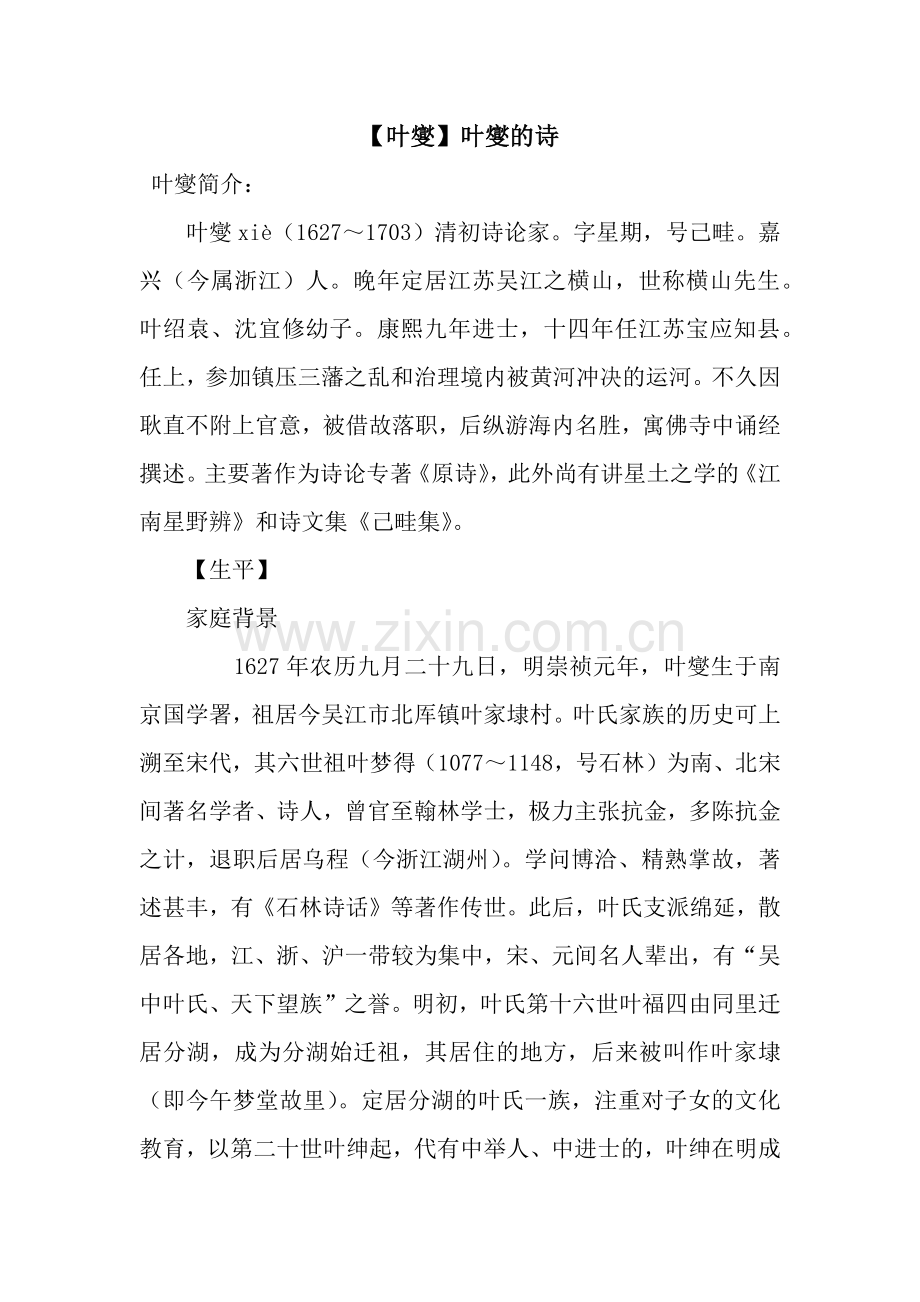 【叶燮】叶燮的诗

叶燮简介：

叶燮 xiè（1627～1703）清初诗论家。字星期，号己畦。嘉兴（今属浙江）人。晚年定居江苏吴江之横山，世称横山先生。叶绍袁、沈宜修幼子。康熙九年进士，十四年任江苏宝应知县。任上，参加镇压三藩之乱和治理境内被黄河冲决的运河。不久因耿直不附上官意，被借故落职，后纵游海内名胜，寓佛寺中诵经撰述。主要著作为诗论专著《原诗》，此外尚有讲星土之学的《江南星野辨》和诗文集《己畦集》。

【生平】

家庭背景

www.zixin.com.cn

1627 年农历九月二十九日，明崇祯元年，叶燮生于南京国学署，祖居今吴江市北厍镇叶家埭村。叶氏家族的历史可上溯至宋代，其六世祖叶梦得（1077～1148，号石林）为南、北宋间著名学者、诗人，曾官至翰林学士，极力主张抗金，多陈抗金之计，退职后居乌程（今浙江湖州）。学问博洽、精熟掌故，著述甚丰，有《石林诗话》等著作传世。此后，叶氏支派绵延，散居各地，江、浙、沪一带较为集中，宋、元间名人辈出，有“吴中叶氏、天下望族”之誉。明初，叶氏第十六世叶福四由同里迁居分湖，成为分湖始迁祖，其居住的地方，后来被叫作叶家埭（即今午梦堂故里）。定居分湖的叶氏一族，注重对子女的文化教育，以第二十世叶绅起，代有中举人、中进士的，叶绅在明成